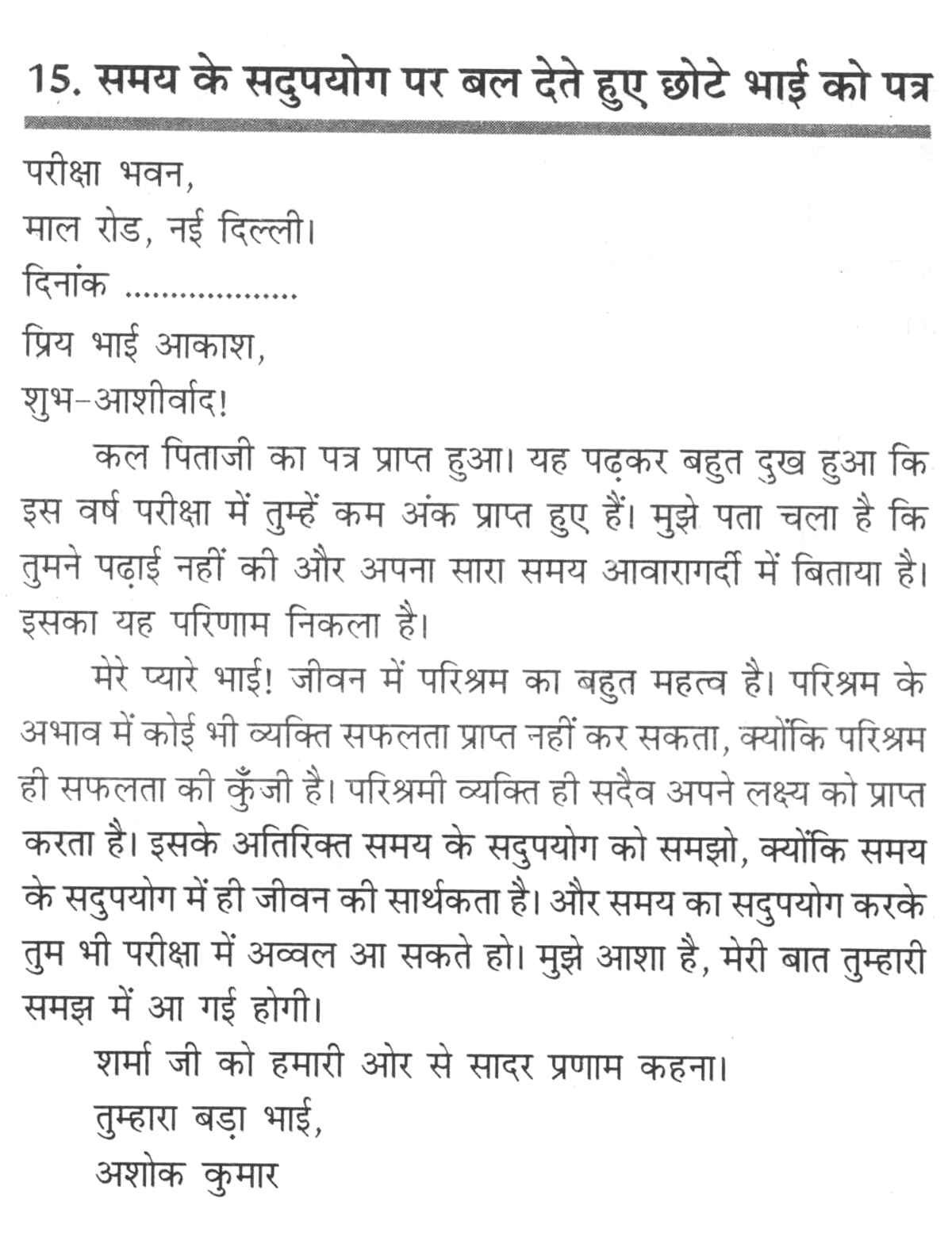 15. समय के सदुपयोग पर बल देते हुए छोटे भाई को पत्र

परीक्षा भवन,
माल रोड, नई दिल्ली।
दिनांक ..................
प्रिय भाई आकाश,
शुभ–आशीर्वाद!

कल पिताजी का पत्र प्राप्त हुआ। यह पढ़कर बहुत दुख हुआ कि इस वर्ष परीक्षा में तुम्हें कम अंक प्राप्त हुए हैं। मुझे पता चला है कि तुमने पढ़ाई नहीं की और अपना सारा समय आवारागर्दी में बिताया है। इसका यह परिणाम निकला है।

मेरे प्यारे भाई! जीवन में परिश्रम का बहुत महत्व है। परिश्रम के अभाव में कोई भी व्यक्ति सफलता प्राप्त नहीं कर सकता, क्योंकि परिश्रम ही सफलता की कुँजी है। परिश्रमी व्यक्ति ही सदैव अपने लक्ष्य को प्राप्त करता है। इसके अतिरिक्त समय के सदुपयोग को समझो, क्योंकि समय के सदुपयोग में ही जीवन की सार्थकता है। और समय का सदुपयोग करके तुम भी परीक्षा में अव्वल आ सकते हो। मुझे आशा है, मेरी बात तुम्हारी समझ में आ गई होगी।

शर्मा जी को हमारी ओर से सादर प्रणाम कहना।
तुम्हारा बड़ा भाई,
अशोक कुमार